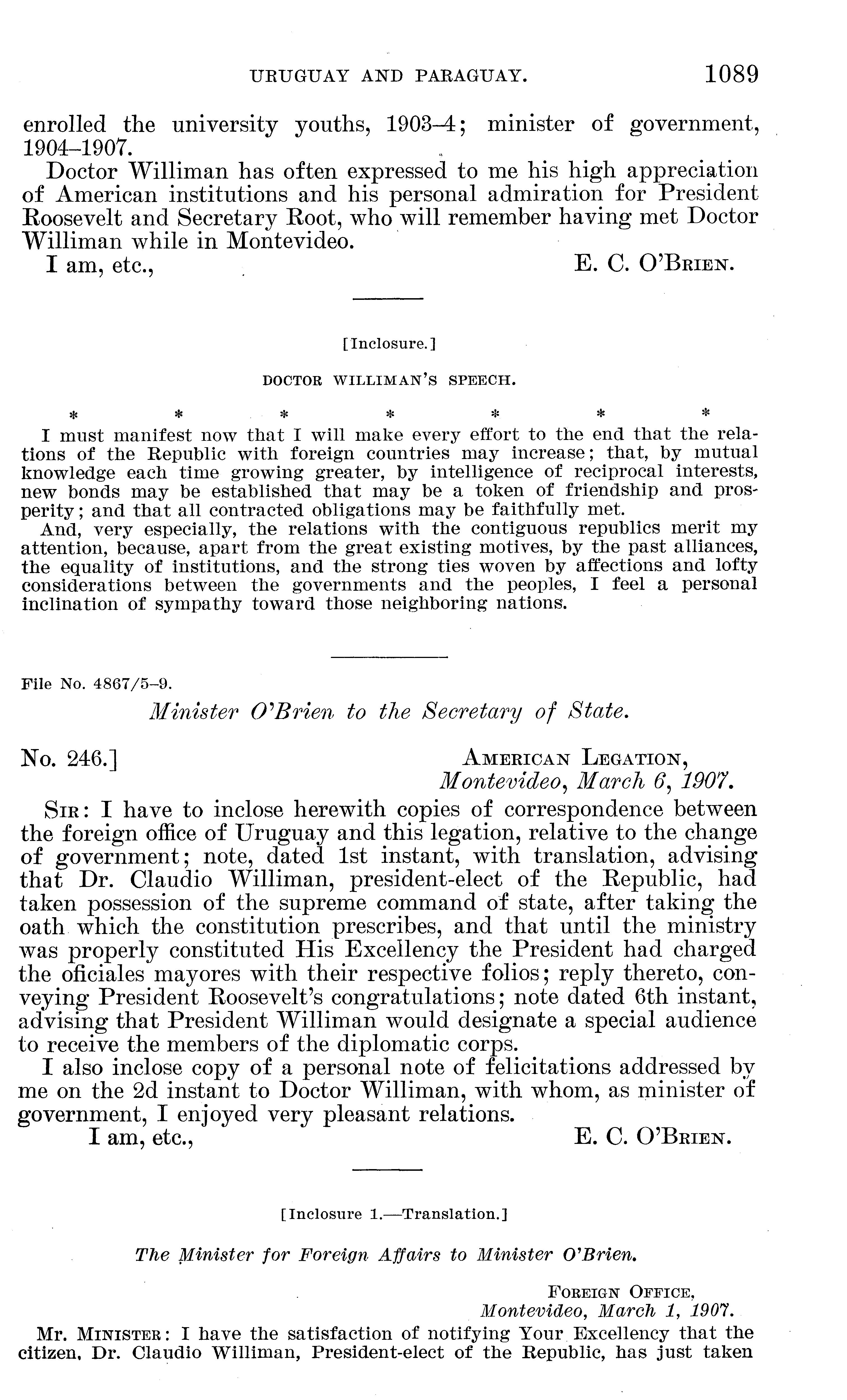 URUGUAY AND PARAGUAY. 1089

enrolled the university youths, 1903–4; minister of government, 1904–1907.

Doctor Williman has often expressed to me his high appreciation of American institutions and his personal admiration for President Roosevelt and Secretary Root, who will remember having met Doctor Williman while in Montevideo.

I am, etc., E. C. O'Brien.

[Inclosure.]

DOCTOR WILLIMAN'S SPEECH.

\* \* \* \* \* \* \*

I must manifest now that I will make every effort to the end that the relations of the Republic with foreign countries may increase; that, by mutual knowledge each time growing greater, by intelligence of reciprocal interests, new bonds may be established that may be a token of friendship and prosperity; and that all contracted obligations may be faithfully met.

And, very especially, the relations with the contiguous republics merit my attention, because, apart from the great existing motives, by the past alliances, the equality of institutions, and the strong ties woven by affections and lofty considerations between the governments and the peoples, I feel a personal inclination of sympathy toward those neighboring nations.

File No. 4867/5–9.

Minister O'Brien to the Secretary of State.

No. 246.] American Legation, Montevideo, March 6, 1907.

Sir: I have to inclose herewith copies of correspondence between the foreign office of Uruguay and this legation, relative to the change of government; note, dated 1st instant, with translation, advising that Dr. Claudio Williman, president-elect of the Republic, had taken possession of the supreme command of state, after taking the oath which the constitution prescribes, and that until the ministry was properly constituted His Excellency the President had charged the oficiales mayores with their respective folios; reply thereto, conveying President Roosevelt's congratulations; note dated 6th instant, advising that President Williman would designate a special audience to receive the members of the diplomatic corps.

I also inclose copy of a personal note of felicitations addressed by me on the 2d instant to Doctor Williman, with whom, as minister of government, I enjoyed very pleasant relations.

I am, etc., E. C. O'Brien.

[Inclosure 1.—Translation.]

The Minister for Foreign Affairs to Minister O'Brien.

Foreign Office, Montevideo, March 1, 1907.

Mr. Minister: I have the satisfaction of notifying Your Excellency that the citizen, Dr. Claudio Williman, President-elect of the Republic, has just taken